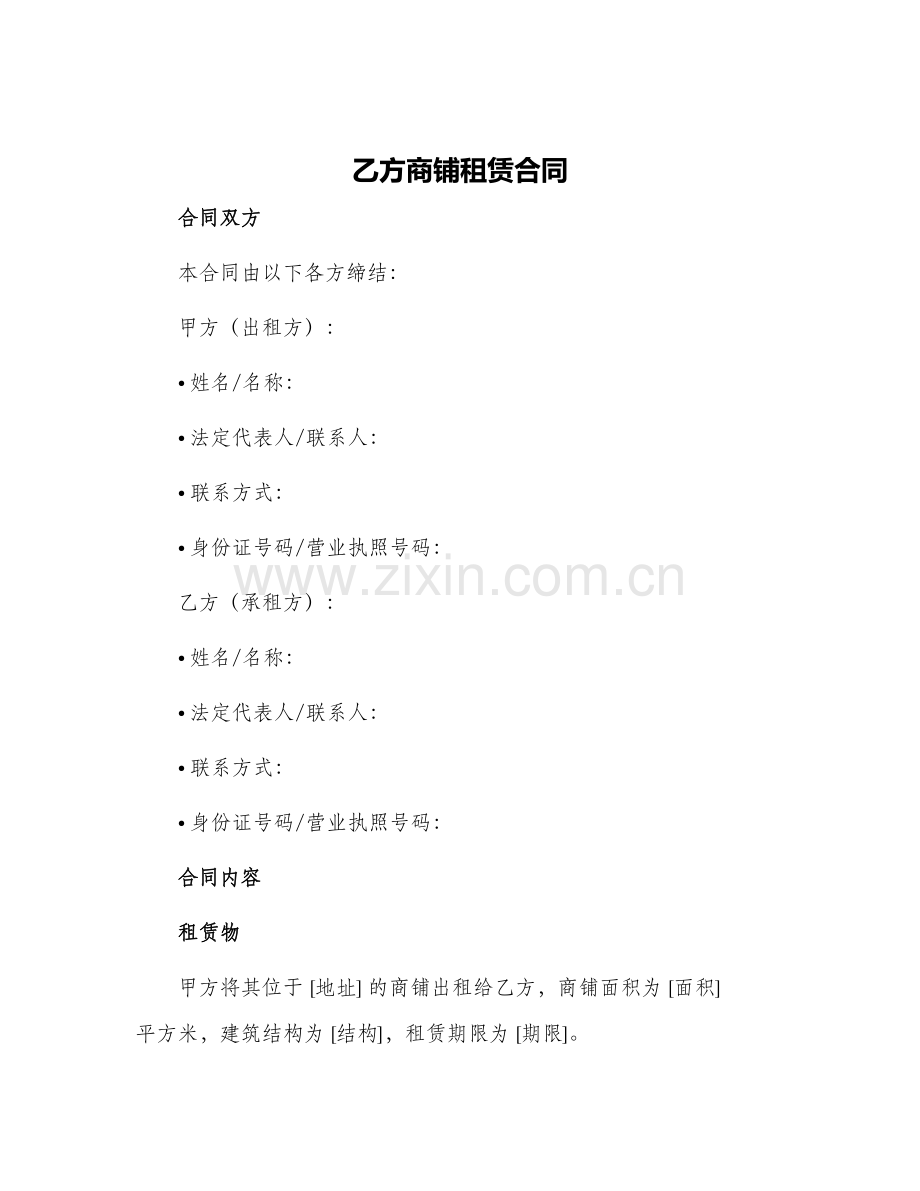 乙方商铺租赁合同

合同双方

本合同由以下各方缔结：

甲方（出租方）：

• 姓名/名称：

• 法定代表人/联系人：

• 联系方式：

• 身份证号码/营业执照号码：

www.zixin.com.cn

乙方（承租方）：

• 姓名/名称：

• 法定代表人/联系人：

• 联系方式：

• 身份证号码/营业执照号码：

合同内容

租赁物

甲方将其位于 [地址] 的商铺出租给乙方，商铺面积为 [面积] 平方米，建筑结构为 [结构]，租赁期限为 [期限]。